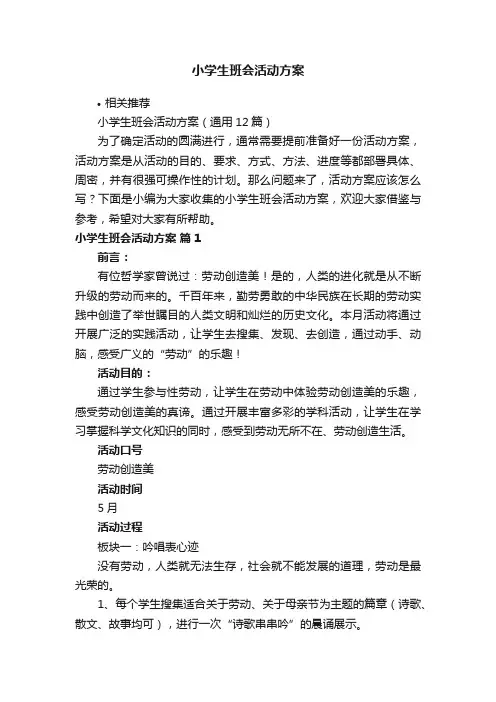 小学生班会活动方案

• 相关推荐

小学生班会活动方案（通用12篇）

为了确定活动的圆满进行，通常需要提前准备好一份活动方案，活动方案是从活动的目的、要求、方式、方法、进度等都部署具体、周密，并有很强可操作性的计划。那么问题来了，活动方案应该怎么写？下面是小编为大家收集的小学生班会活动方案，欢迎大家借鉴与参考，希望对大家有所帮助。

小学生班会活动方案 篇1

前言：

有位哲学家曾说过：劳动创造美！是的，人类的进化就是从不断升级的劳动而来的。千百年来，勤劳勇敢的中华民族在长期的劳动实践中创造了举世瞩目的人类文明和灿烂的历史文化。本月活动将通过开展广泛的实践活动，让学生去搜集、发现、去创造，通过动手、动脑，感受广义的“劳动”的乐趣！

活动目的：

通过学生参与性劳动，让学生在劳动中体验劳动创造美的乐趣，感受劳动创造美的真谛。通过开展丰富多彩的学科活动，让学生在学习掌握科学文化知识的同时，感受到劳动无所不在、劳动创造生活。

活动口号

劳动创造美

活动时间

5月

活动过程

板块一：吟唱表心迹

没有劳动，人类就无法生存，社会就不能发展的道理，劳动是最光荣的。

1、每个学生搜集适合关于劳动、关于母亲节为主题的篇章（诗歌、散文、故事均可），进行一次“诗歌串串吟”的晨诵展示。